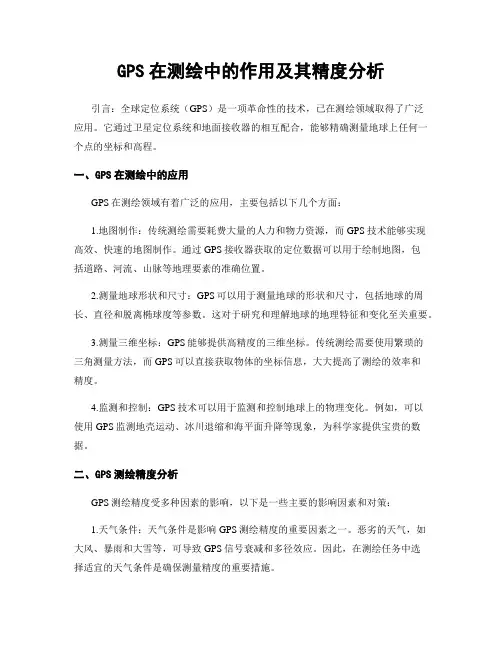 GPS 在测绘中的作用及其精度分析

引言：全球定位系统（GPS）是一项革命性的技术，已在测绘领域取得了广泛应用。它通过卫星定位系统和地面接收器的相互配合，能够精确测量地球上任何一个点的坐标和高程。

一、GPS 在测绘中的应用

GPS 在测绘领域有着广泛的应用，主要包括以下几个方面：

1.地图制作：传统测绘需要耗费大量的人力和物力资源，而 GPS 技术能够实现高效、快速的地图制作。通过 GPS 接收器获取的定位数据可以用于绘制地图，包括道路、河流、山脉等地理要素的准确位置。

2.测量地球形状和尺寸：GPS 可以用于测量地球的形状和尺寸，包括地球的周长、直径和脱离椭球度等参数。这对于研究和理解地球的地理特征和变化至关重要。

3.测量三维坐标：GPS 能够提供高精度的三维坐标。传统测绘需要使用繁琐的三角测量方法，而 GPS 可以直接获取物体的坐标信息，大大提高了测绘的效率和精度。

4.监测和控制：GPS 技术可以用于监测和控制地球上的物理变化。例如，可以使用 GPS 监测地壳运动、冰川退缩和海平面升降等现象，为科学家提供宝贵的数据。

二、GPS 测绘精度分析

GPS 测绘精度受多种因素的影响，以下是一些主要的影响因素和对策：

1.天气条件：天气条件是影响 GPS 测绘精度的重要因素之一。恶劣的天气，如大风、暴雨和大雪等，可导致 GPS 信号衰减和多径效应。因此，在测绘任务中选择适宜的天气条件是确保测量精度的重要措施。